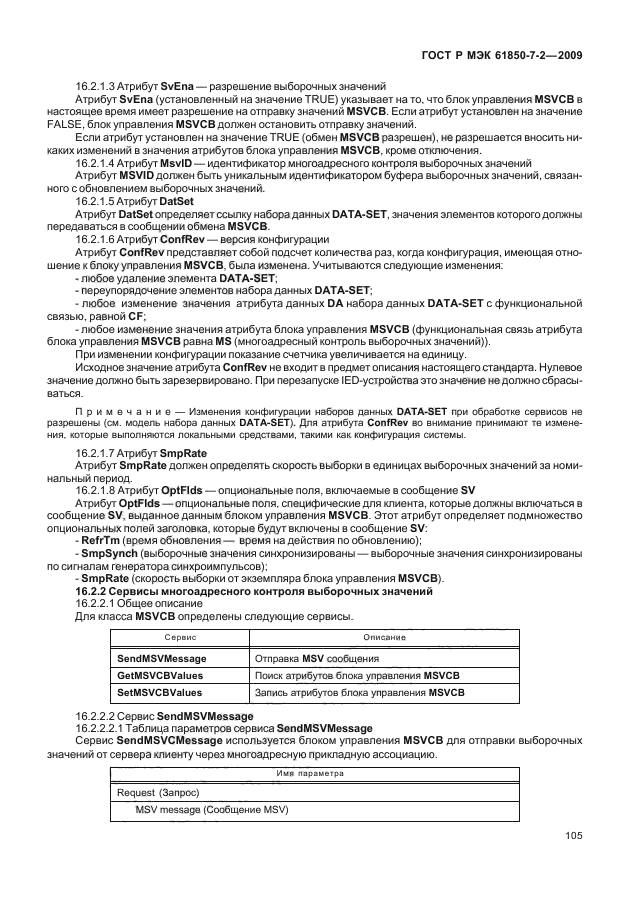 ГОСТ Р МЭК 61850-7-2—2009

16.2.1.3 Атрибут SvEna — разрешение выборочных значений

Атрибут SvEna (установленный на значение TRUE) указывает на то, что блок управления MSVCB в настоящее время имеет разрешение на отправку значений MSVCB. Если атрибут установлен на значение FALSE, блок управления MSVCB должен остановить отправку значений.

Если атрибут установлен на значение TRUE (обмен MSVCB разрешен), не разрешается вносить никаких изменений в значения атрибутов блока управления MSVCB, кроме отключения.

16.2.1.4 Атрибут MsvID — идентификатор многоадресного контроля выборочных значений

Атрибут MSVID должен быть уникальным идентификатором буфера выборочных значений, связанного с обновлением выборочных значений.

16.2.1.5 Атрибут DatSet

Атрибут DatSet определяет ссылку набора данных DATA-SET, значения элементов которого должны передаваться в сообщении обмена MSVCB.

16.2.1.6 Атрибут ConfRev — версия конфигурации

Атрибут ConfRev представляет собой подсчет количества раз, когда конфигурация, имеющая отношение к блоку управления MSVCB, была изменена. Учитываются следующие изменения:

- любое удаление элемента DATA-SET;

- переупорядочение элементов набора данных DATA-SET;

- любое изменение значения атрибута данных DA набора данных DATA-SET с функциональной связью, равной CF;

- любое изменение значения атрибута блока управления MSVCB (функциональная связь атрибута блока управления MSVCB равна MS (многоадресный контроль выборочных значений)).

При изменении конфигурации показание счетчика увеличивается на единицу.

Исходное значение атрибута ConfRev не входит в предмет описания настоящего стандарта. Нулевое значение должно быть зарезервировано. При перезапуске IED-устройства это значение не должно сбрасываться.

Примечание — Изменения конфигурации наборов данных DATA-SET при обработке сервисов не разрешены (см. модель набора данных DATA-SET). Для атрибута ConfRev во внимание принимают те изменения, которые выполняются локальными средствами, такими как конфигурация системы.

16.2.1.7 Атрибут SmpRate

Атрибут SmpRate должен определять скорость выборки в единицах выборочных значений за номинальный период.

16.2.1.8 Атрибут OptFlds — опциональные поля, включаемые в сообщение SV

Атрибут OptFlds — опциональные поля, специфические для клиента, которые должны включаться в сообщение SV, выданное данным блоком управления MSVCB. Этот атрибут определяет подмножество опциональных полей заголовка, которые будут включены в сообщение SV:

- RefrTm (время обновления — время на действия по обновлению);

- SmpSynch (выборочные значения синхронизированы — выборочные значения синхронизированы по сигналам генератора синхроимпульсов);

- SmpRate (скорость выборки от экземпляра блока управления MSVCB).

16.2.2 Сервисы многоадресного контроля выборочных значений

16.2.2.1 Общее описание

Для класса MSVCB определены следующие сервисы.

| Сервис | Описание |
|---|---|
| SendMSVMessage | Отправка MSV сообщения |
| GetMSVCBValues | Поиск атрибутов блока управления MSVCB |
| SetMSVCBValues | Запись атрибутов блока управления MSVCB |

16.2.2.2 Сервис SendMSVMessage

16.2.2.2.1 Таблица параметров сервиса SendMSVMessage

Сервис SendMSVCMessage используется блоком управления MSVCB для отправки выборочных значений от сервера клиенту через многоадресную прикладную ассоциацию.

| Имя параметра |
|---|
| Request (Запрос) |
| MSV message (Сообщение MSV) |

105